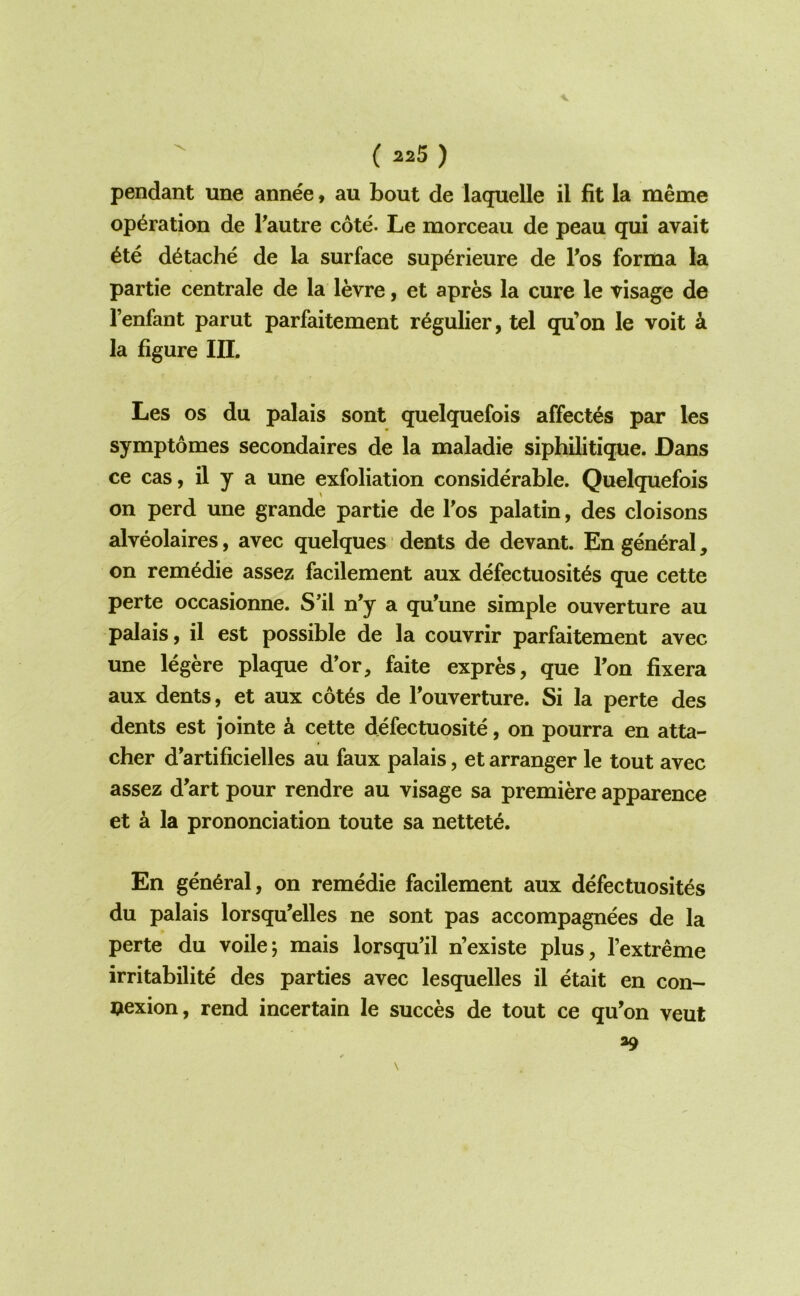 ( 225 )

pendant une année, au bout de laquelle il fit la même opération de l'autre côté. Le morceau de peau qui avait été détaché de la surface supérieure de l'os forma la partie centrale de la lèvre, et après la cure le visage de l'enfant parut parfaitement régulier, tel qu'on le voit à la figure III.

Les os du palais sont quelquefois affectés par les symptômes secondaires de la maladie siphilitique. Dans ce cas, il y a une exfoliation considérable. Quelquefois on perd une grande partie de l'os palatin, des cloisons alvéolaires, avec quelques dents de devant. En général, on remédie assez facilement aux défectuosités que cette perte occasionne. S'il n'y a qu'une simple ouverture au palais, il est possible de la couvrir parfaitement avec une légère plaque d'or, faite exprès, que l'on fixera aux dents, et aux côtés de l'ouverture. Si la perte des dents est jointe à cette défectuosité, on pourra en attacher d'artificielles au faux palais, et arranger le tout avec assez d'art pour rendre au visage sa première apparence et à la prononciation toute sa netteté.

En général, on remédie facilement aux défectuosités du palais lorsqu'elles ne sont pas accompagnées de la perte du voile; mais lorsqu'il n'existe plus, l'extrême irritabilité des parties avec lesquelles il était en connexion, rend incertain le succès de tout ce qu'on veut

29